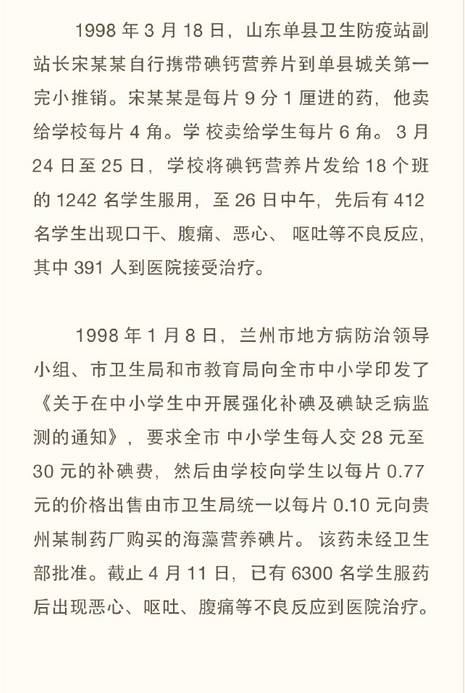 1998年3月18日，山东单县卫生防疫站副站长宋某某自行携带碘钙营养片到单县城关第一完小推销。宋某某是每片9分1厘进的药，他卖给学校每片4角。学校卖给学生每片6角。3月24日至25日，学校将碘钙营养片发给18个班的1242名学生服用，至26日中午，先后有412名学生出现口干、腹痛、恶心、呕吐等不良反应，其中391人到医院接受治疗。

1998年1月8日，兰州市地方病防治领导小组、市卫生局和市教育局向全市中小学印发了《关于在中小学生中开展强化补碘及碘缺乏病监测的通知》，要求全市中小学生每人交28元至30元的补碘费，然后由学校向学生以每片0.77元的价格出售由市卫生局统一以每片0.10元向贵州某制药厂购买的海藻营养碘片。该药未经卫生部批准。截止4月11日，已有6300名学生服药后出现恶心、呕吐、腹痛等不良反应到医院治疗。